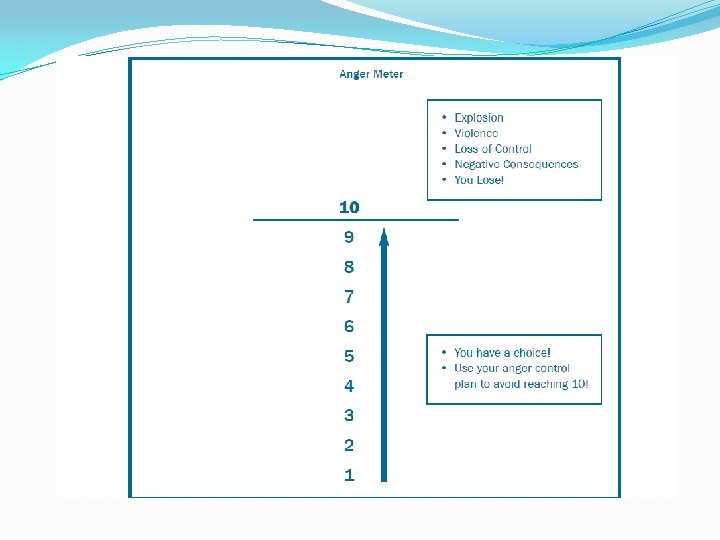 Anger Meter

• Explosion
• Violence
• Loss of Control
• Negative Consequences
• You Lose!

10

9

8

7

6

5

4

3

2

1

• You have a choice!
• Use your anger control plan to avoid reaching 10!